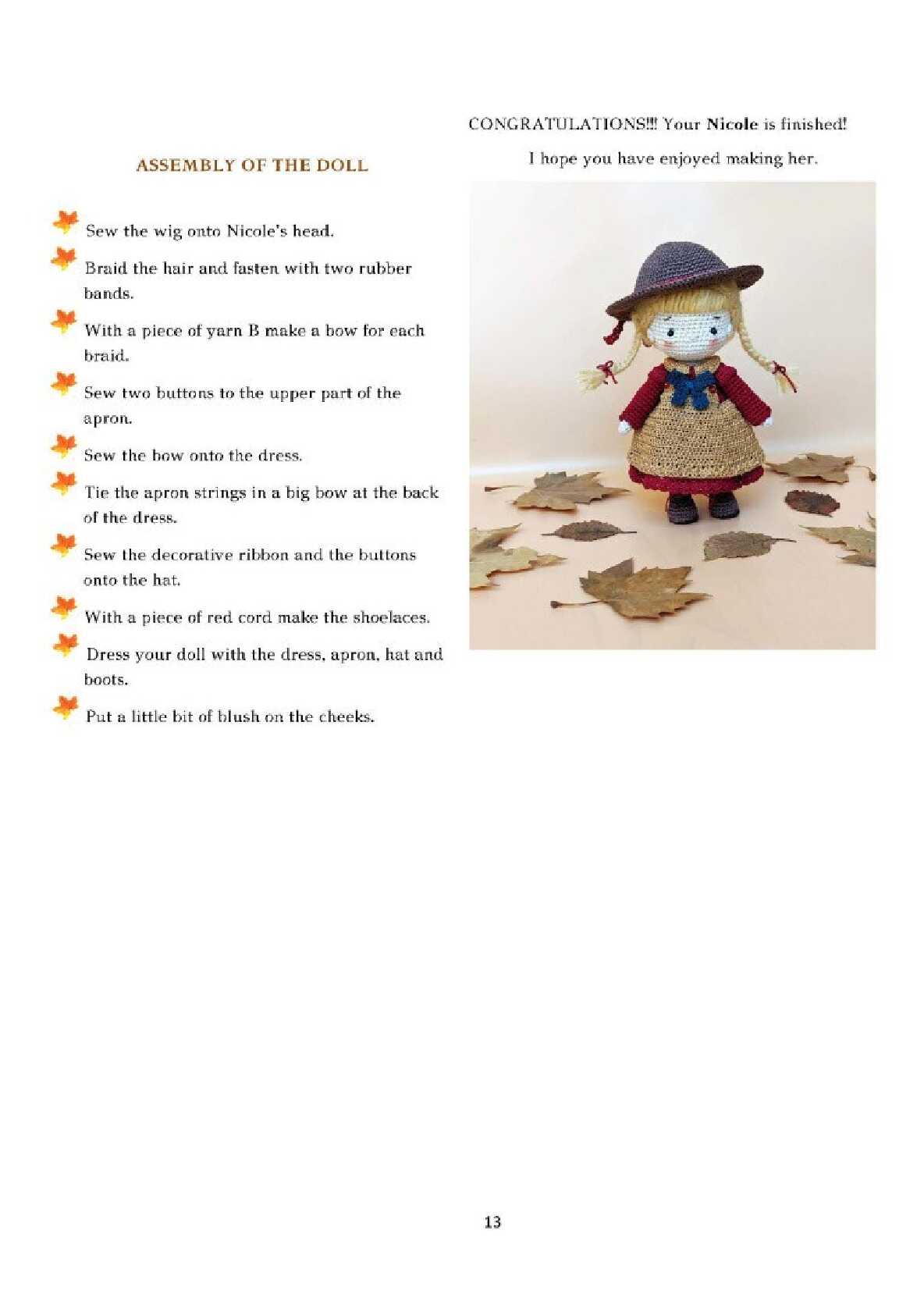 ASSEMBLY OF THE DOLL

Sew the wig onto Nicole's head.

Braid the hair and fasten with two rubber bands.

With a piece of yarn B make a bow for each braid.

Sew two buttons to the upper part of the apron.

Sew the bow onto the dress.

Tie the apron strings in a big bow at the back of the dress.

Sew the decorative ribbon and the buttons onto the hat.

With a piece of red cord make the shoelaces.

Dress your doll with the dress, apron, hat and boots.

Put a little bit of blush on the cheeks.

CONGRATULATIONS!!! Your Nicole is finished!

I hope you have enjoyed making her.

13